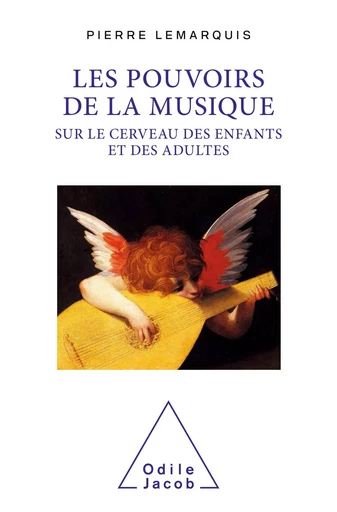 PIERRE LEMARQUIS

LES POUVOIRS DE LA MUSIQUE

SUR LE CERVEAU DES ENFANTS ET DES ADULTES

Odile Jacob